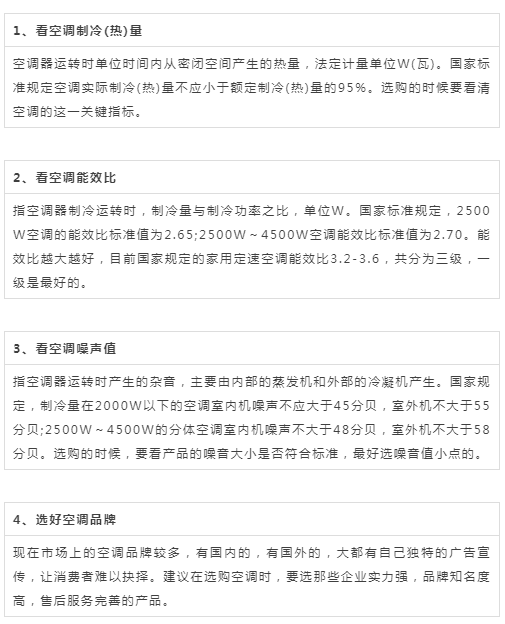 1、看空调制冷(热)量

空调器运转时单位时间内从密闭空间产生的热量，法定计量单位W(瓦)。国家标准规定空调实际制冷(热)量不应小于额定制冷(热)量的95%。选购的时候要看清空调的这一关键指标。

2、看空调能效比

指空调器制冷运转时，制冷量与制冷功率之比，单位W。国家标准规定，2500W空调的能效比标准值为2.65;2500W～4500W空调能效比标准值为2.70。能效比越大越好，目前国家规定的家用定速空调能效比3.2-3.6，共分为三级，一级是最好的。

3、看空调噪声值

指空调器运转时产生的杂音，主要由内部的蒸发机和外部的冷凝机产生。国家规定，制冷量在2000W以下的空调室内机噪声不应大于45分贝，室外机不大于55分贝;2500W～4500W的分体空调室内机噪声不大于48分贝，室外机不大于58分贝。选购的时候，要看产品的噪音大小是否符合标准，最好选噪音值小点的。

4、选好空调品牌

现在市场上的空调品牌较多，有国内的，有国外的，大都有自己独特的广告宣传，让消费者难以抉择。建议在选购空调时，要选那些企业实力强，品牌知名度高，售后服务完善的产品。